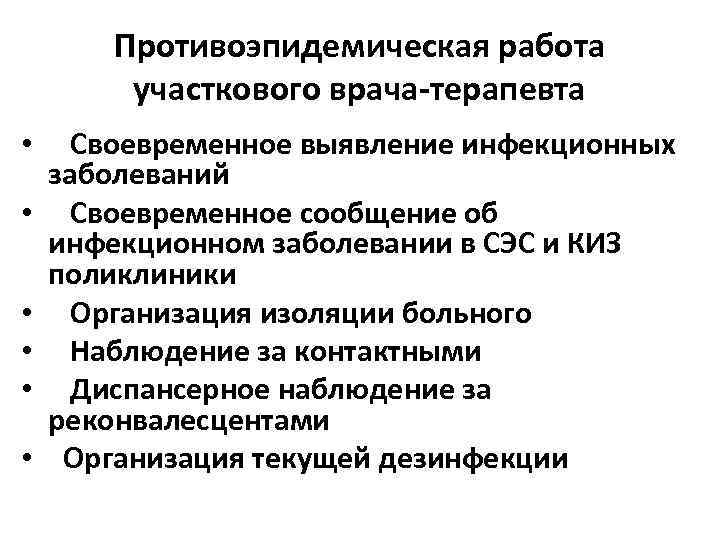 Противоэпидемическая работа участкового врача-терапевта

• Своевременное выявление инфекционных заболеваний
• Своевременное сообщение об инфекционном заболевании в СЭС и КИЗ поликлиники
• Организация изоляции больного
• Наблюдение за контактными
• Диспансерное наблюдение за реконвалесцентами
• Организация текущей дезинфекции